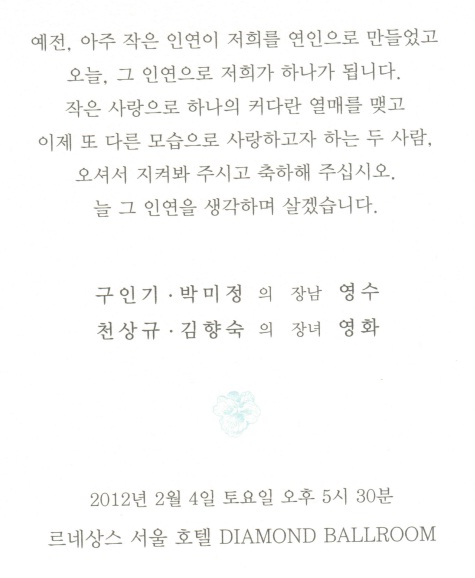 예전, 아주 작은 인연이 저희를 연인으로 만들었고
오늘, 그 인연으로 저희가 하나가 됩니다.
작은 사랑으로 하나의 커다란 열매를 맺고
이제 또 다른 모습으로 사랑하고자 하는 두 사람,
오셔서 지켜봐 주시고 축하해 주십시오.
늘 그 인연을 생각하며 살겠습니다.

구인기 · 박미정 의 장남 영수
천상규 · 김향숙 의 장녀 영화

2012년 2월 4일 토요일 오후 5시 30분
르네상스 서울 호텔 DIAMOND BALLROOM